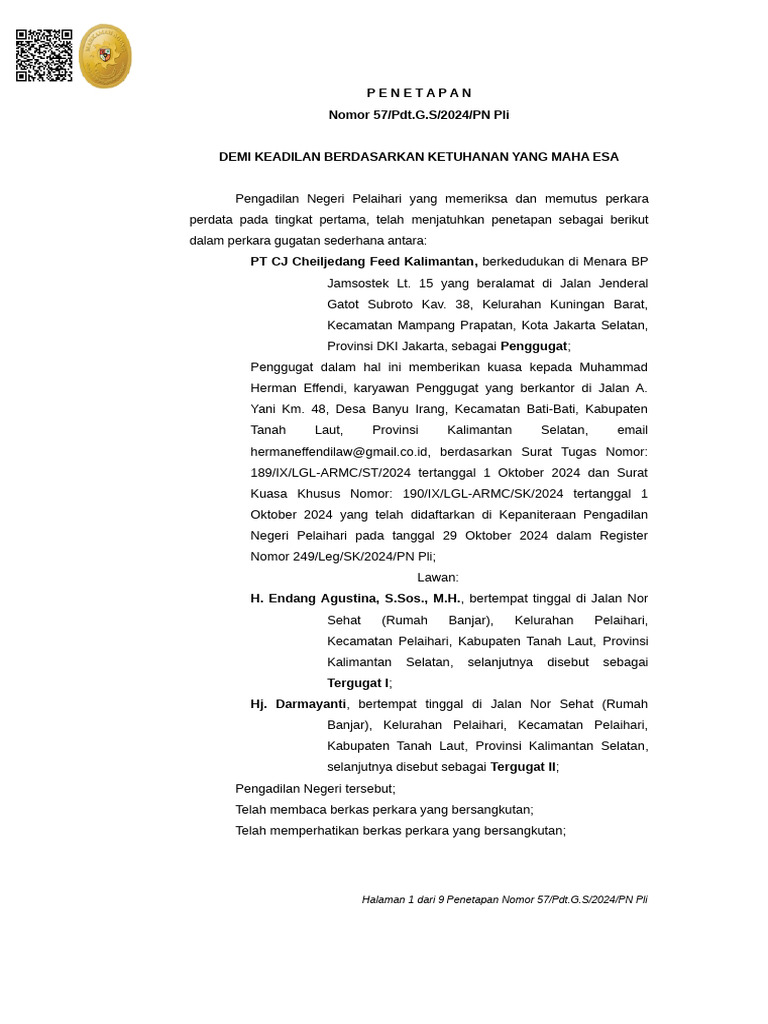 P E N E T A P A N

Nomor 57/Pdt.G.S/2024/PN Pli

DEMI KEADILAN BERDASARKAN KETUHANAN YANG MAHA ESA

Pengadilan Negeri Pelaihari yang memeriksa dan memutus perkara perdata pada tingkat pertama, telah menjatuhkan penetapan sebagai berikut dalam perkara gugatan sederhana antara:

PT CJ Cheiljedang Feed Kalimantan, berkedudukan di Menara BP Jamsostek Lt. 15 yang beralamat di Jalan Jenderal Gatot Subroto Kav. 38, Kelurahan Kuningan Barat, Kecamatan Mampang Prapatan, Kota Jakarta Selatan, Provinsi DKI Jakarta, sebagai Penggugat;

Penggugat dalam hal ini memberikan kuasa kepada Muhammad Herman Effendi, karyawan Penggugat yang berkantor di Jalan A. Yani Km. 48, Desa Banyu Irang, Kecamatan Bati-Bati, Kabupaten Tanah Laut, Provinsi Kalimantan Selatan, email hermaneffendilaw@gmail.co.id, berdasarkan Surat Tugas Nomor: 189/IX/LGL-ARMC/ST/2024 tertanggal 1 Oktober 2024 dan Surat Kuasa Khusus Nomor: 190/IX/LGL-ARMC/SK/2024 tertanggal 1 Oktober 2024 yang telah didaftarkan di Kepaniteraan Pengadilan Negeri Pelaihari pada tanggal 29 Oktober 2024 dalam Register Nomor 249/Leg/SK/2024/PN Pli;

Lawan:

H. Endang Agustina, S.Sos., M.H., bertempat tinggal di Jalan Nor Sehat (Rumah Banjar), Kelurahan Pelaihari, Kecamatan Pelaihari, Kabupaten Tanah Laut, Provinsi Kalimantan Selatan, selanjutnya disebut sebagai Tergugat I;

Hj. Darmayanti, bertempat tinggal di Jalan Nor Sehat (Rumah Banjar), Kelurahan Pelaihari, Kecamatan Pelaihari, Kabupaten Tanah Laut, Provinsi Kalimantan Selatan, selanjutnya disebut sebagai Tergugat II;

Pengadilan Negeri tersebut;

Telah membaca berkas perkara yang bersangkutan;

Telah memperhatikan berkas perkara yang bersangkutan;

Halaman 1 dari 9 Penetapan Nomor 57/Pdt.G.S/2024/PN Pli